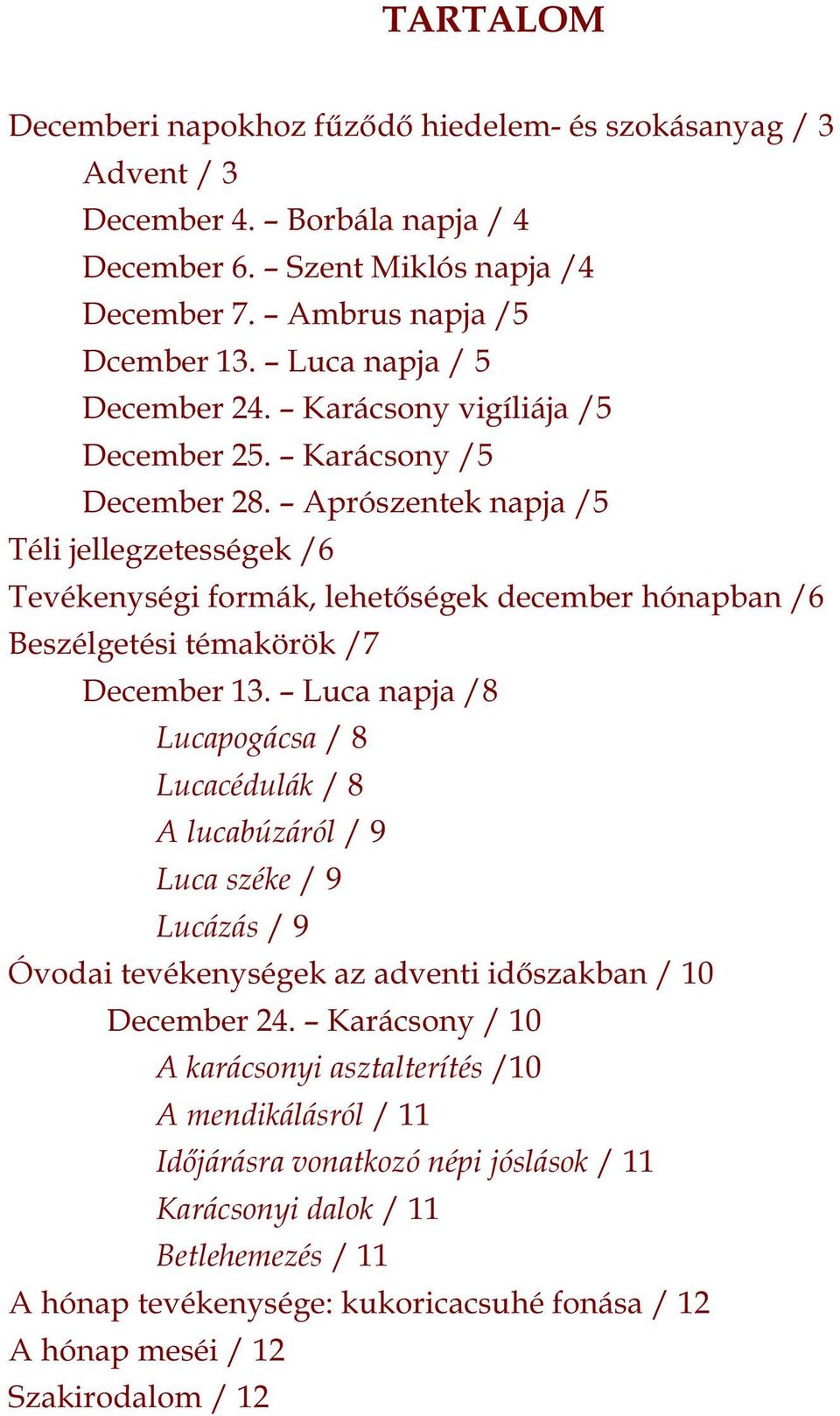 TARTALOM

Decemberi napokhoz fűződő hiedelem- és szokásanyag / 3
Advent / 3
December 4. – Borbála napja / 4
December 6. – Szent Miklós napja /4
December 7. – Ambrus napja /5
Dcember 13. – Luca napja / 5
December 24. – Karácsony vigíliája /5
December 25. – Karácsony /5
December 28. – Aprószentek napja /5
Téli jellegzetességek /6
Tevékenységi formák, lehetőségek december hónapban /6
Beszélgetési témakörök /7
December 13. – Luca napja /8
Lucapogácsa / 8
Lucacédulák / 8
A lucabúzáról / 9
Luca széke / 9
Lucázás / 9
Óvodai tevékenységek az adventi időszakban / 10
December 24. – Karácsony / 10
A karácsonyi asztalterítés /10
A mendikálásról / 11
Időjárásra vonatkozó népi jóslások / 11
Karácsonyi dalok / 11
Betlehemezés / 11
A hónap tevékenysége: kukoricacsuhé fonása / 12
A hónap meséi / 12
Szakirodalom / 12